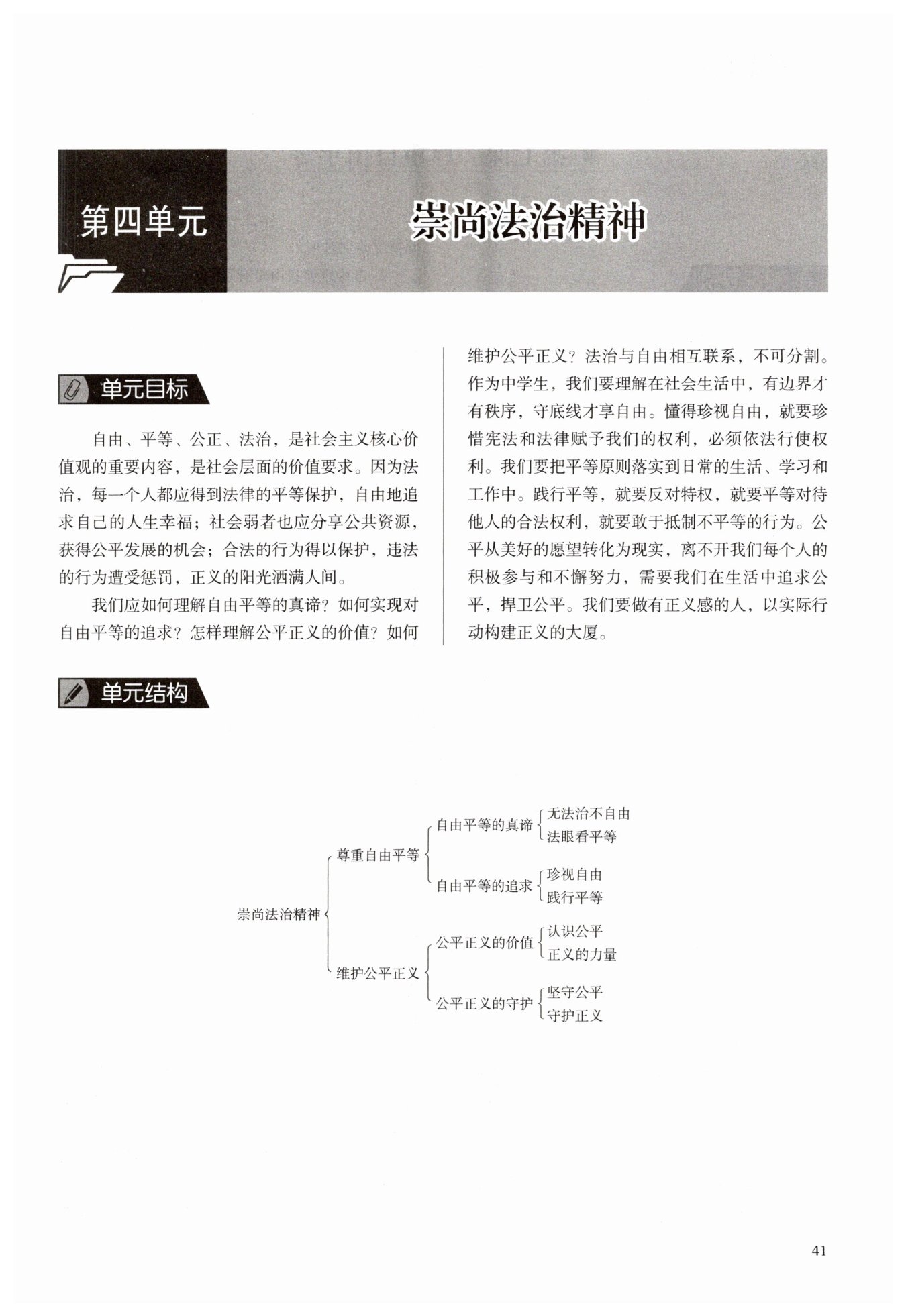 第四单元

崇尚法治精神

单元目标

自由、平等、公正、法治，是社会主义核心价值观的重要内容，是社会层面的价值要求。因为法治，每一个人都应得到法律的平等保护，自由地追求自己的人生幸福；社会弱者也应分享公共资源，获得公平发展的机会；合法的行为得以保护，违法的行为遭受惩罚，正义的阳光洒满人间。

我们应如何理解自由平等的真谛？如何实现对自由平等的追求？怎样理解公平正义的价值？如何维护公平正义？法治与自由相互联系，不可分割。作为中学生，我们要理解在社会生活中，有边界才有秩序，守底线才享自由。懂得珍视自由，就要珍惜宪法和法律赋予我们的权利，必须依法行使权利。我们要把平等原则落实到日常的生活、学习和工作中。践行平等，就要反对特权，就要平等对待他人的合法权利，就要敢于抵制不平等的行为。公平从美好的愿望转化为现实，离不开我们每个人的积极参与和不懈努力，需要我们在生活中追求公平，捍卫公平。我们要做有正义感的人，以实际行动构建正义的大厦。

单元结构

崇尚法治精神
尊重自由平等
自由平等的真谛
无法治不自由
法眼看平等
自由平等的追求
珍视自由
践行平等
维护公平正义
公平正义的价值
认识公平
正义的力量
公平正义的守护
坚守公平
守护正义

41